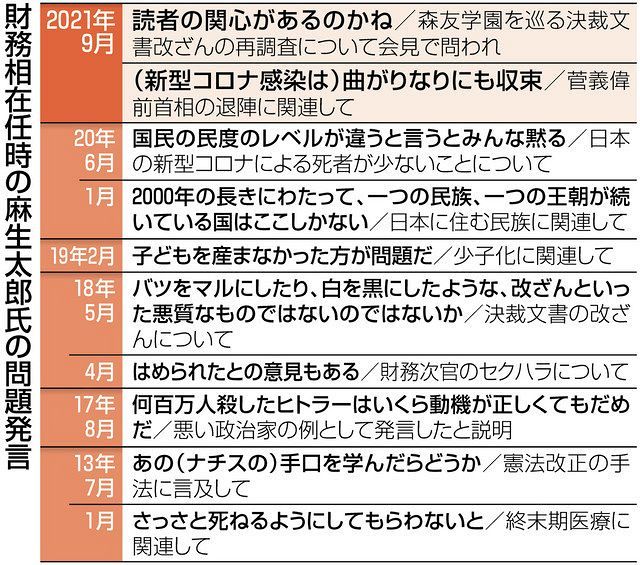 財務相在任時の麻生太郎氏の問題発言

| | |
|---|---|
| 2021年9月 | 読者の関心があるのかね／森友学園を巡る決裁文書改ざんの再調査について会見で問われ |
| | （新型コロナ感染は）曲がりなりにも収束／菅義偉前首相の退陣に関連して |
| 20年6月 | 国民の民度のレベルが違うと言うとみんな黙る／日本の新型コロナによる死者が少ないことについて |
| 1月 | 2000年の長きにわたって、一つの民族、一つの王朝が続いている国はここしかない／日本に住む民族に関連して |
| 19年2月 | 子どもを産まなかった方が問題だ／少子化に関連して |
| 18年5月 | バツをマルにしたり、白を黒にしたような、改ざんといった悪質なものではないのではないか／決裁文書の改ざんについて |
| 4月 | はめられたとの意見もある／財務次官のセクハラについて |
| 17年8月 | 何百万人殺したヒトラーはいくら動機が正しくてもだめだ／悪い政治家の例として発言したと説明 |
| 13年7月 | あの（ナチスの）手口を学んだらどうか／憲法改正の手法に言及して |
| 1月 | さっさと死ねるようにしてもらわないと／終末期医療に関連して |